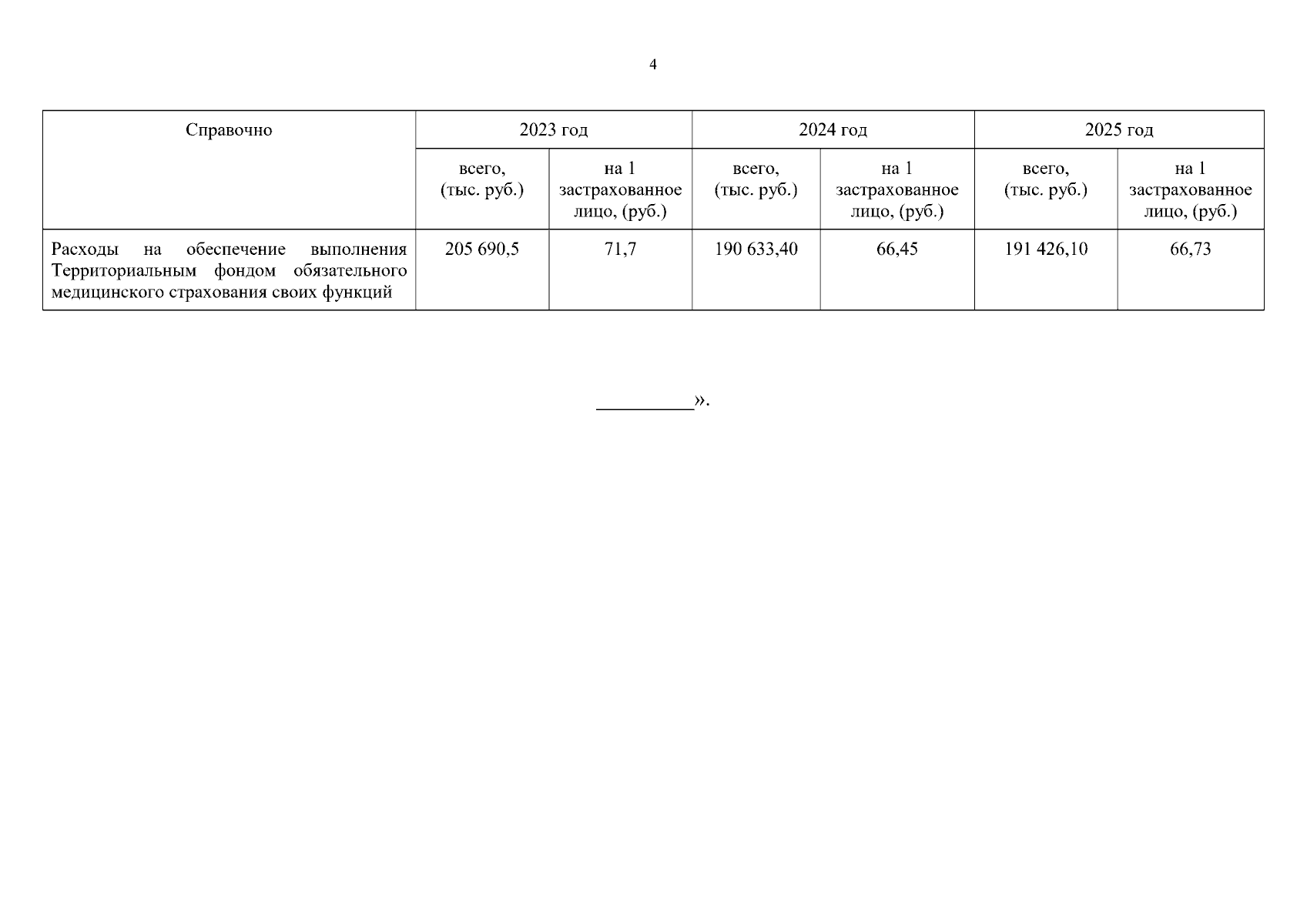 4

| Справочно | 2023 год | | 2024 год | | 2025 год | |
|---|---|---|---|---|---|---|
| | всего, (тыс. руб.) | на 1 застрахованное лицо, (руб.) | всего, (тыс. руб.) | на 1 застрахованное лицо, (руб.) | всего, (тыс. руб.) | на 1 застрахованное лицо, (руб.) |
| Расходы на обеспечение выполнения Территориальным фондом обязательного медицинского страхования своих функций | 205 690,5 | 71,7 | 190 633,40 | 66,45 | 191 426,10 | 66,73 |

__________».